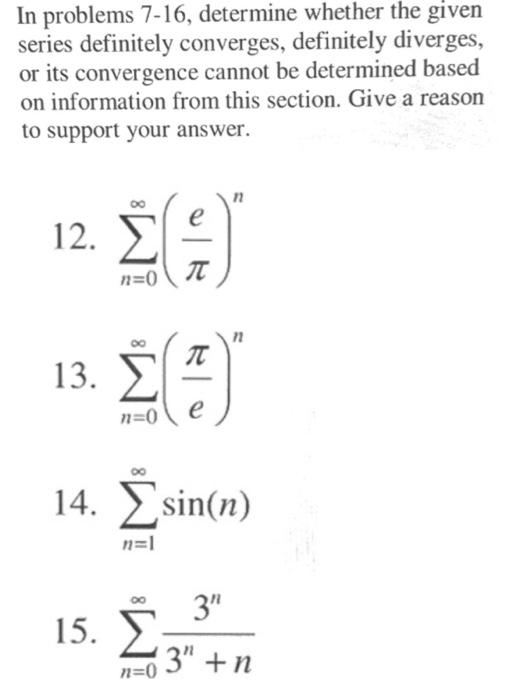 In problems 7-16, determine whether the given series definitely converges, definitely diverges, or its convergence cannot be determined based on information from this section. Give a reason to support your answer.

12. $\sum_{n=0}^{\infty}\left(\frac{e}{\pi}\right)^n$

13. $\sum_{n=0}^{\infty}\left(\frac{\pi}{e}\right)^n$

14. $\sum_{n=1}^{\infty}\sin(n)$

15. $\sum_{n=0}^{\infty}\frac{3^n}{3^n+n}$